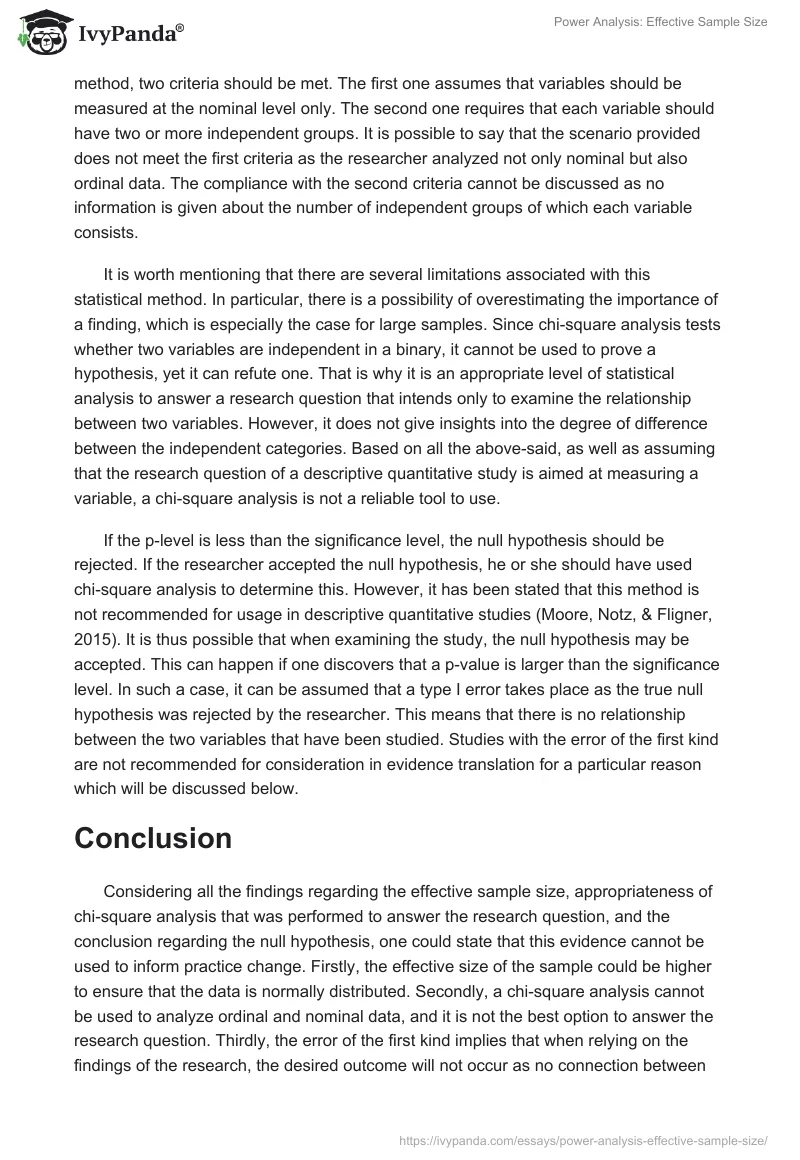 IvyPanda®

Power Analysis: Effective Sample Size

method, two criteria should be met. The first one assumes that variables should be measured at the nominal level only. The second one requires that each variable should have two or more independent groups. It is possible to say that the scenario provided does not meet the first criteria as the researcher analyzed not only nominal but also ordinal data. The compliance with the second criteria cannot be discussed as no information is given about the number of independent groups of which each variable consists.

It is worth mentioning that there are several limitations associated with this statistical method. In particular, there is a possibility of overestimating the importance of a finding, which is especially the case for large samples. Since chi-square analysis tests whether two variables are independent in a binary, it cannot be used to prove a hypothesis, yet it can refute one. That is why it is an appropriate level of statistical analysis to answer a research question that intends only to examine the relationship between two variables. However, it does not give insights into the degree of difference between the independent categories. Based on all the above-said, as well as assuming that the research question of a descriptive quantitative study is aimed at measuring a variable, a chi-square analysis is not a reliable tool to use.

If the p-level is less than the significance level, the null hypothesis should be rejected. If the researcher accepted the null hypothesis, he or she should have used chi-square analysis to determine this. However, it has been stated that this method is not recommended for usage in descriptive quantitative studies (Moore, Notz, & Fligner, 2015). It is thus possible that when examining the study, the null hypothesis may be accepted. This can happen if one discovers that a p-value is larger than the significance level. In such a case, it can be assumed that a type I error takes place as the true null hypothesis was rejected by the researcher. This means that there is no relationship between the two variables that have been studied. Studies with the error of the first kind are not recommended for consideration in evidence translation for a particular reason which will be discussed below.

Conclusion

Considering all the findings regarding the effective sample size, appropriateness of chi-square analysis that was performed to answer the research question, and the conclusion regarding the null hypothesis, one could state that this evidence cannot be used to inform practice change. Firstly, the effective size of the sample could be higher to ensure that the data is normally distributed. Secondly, a chi-square analysis cannot be used to analyze ordinal and nominal data, and it is not the best option to answer the research question. Thirdly, the error of the first kind implies that when relying on the findings of the research, the desired outcome will not occur as no connection between

https://ivypanda.com/essays/power-analysis-effective-sample-size/